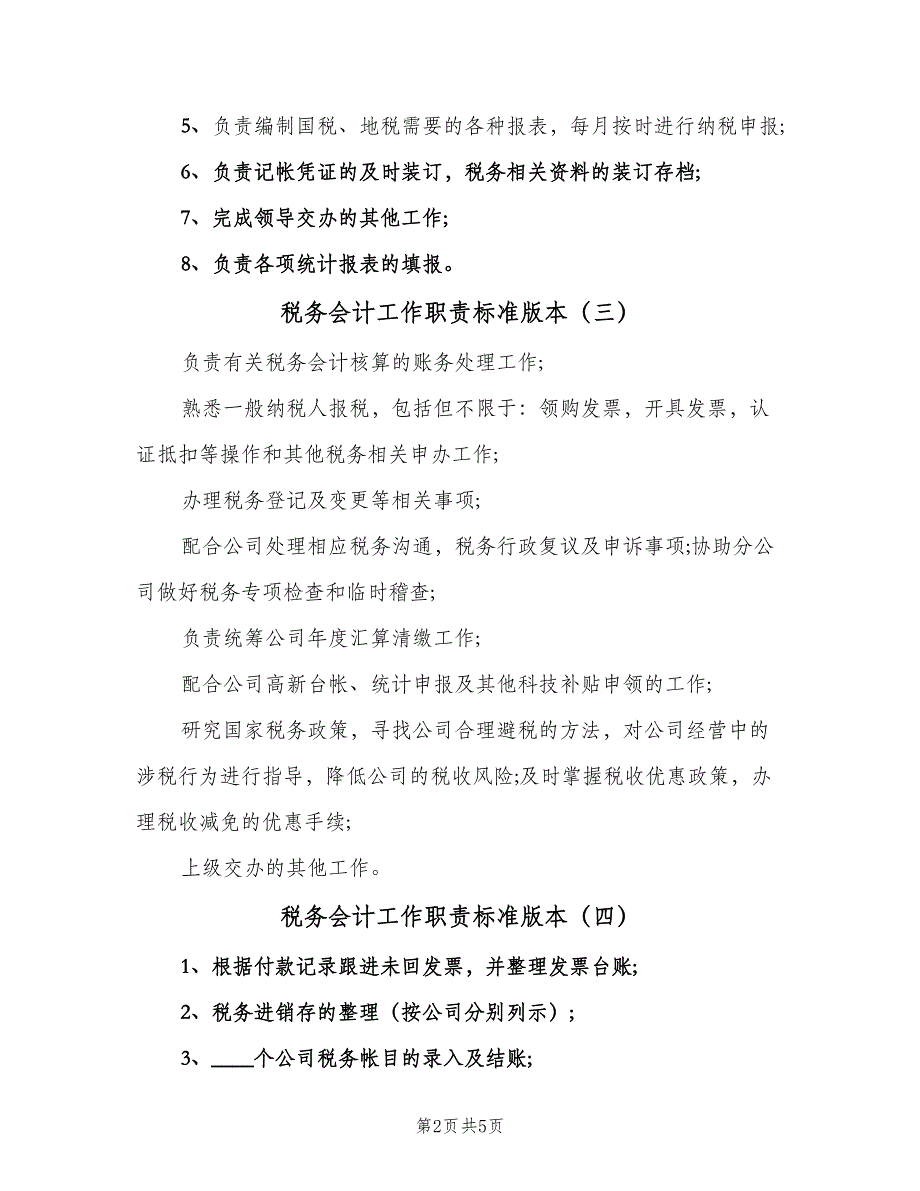 5、负责编制国税、地税需要的各种报表，每月按时进行纳税申报;

6、负责记帐凭证的及时装订，税务相关资料的装订存档;

7、完成领导交办的其他工作;

8、负责各项统计报表的填报。

税务会计工作职责标准版本（三）

负责有关税务会计核算的账务处理工作;

熟悉一般纳税人报税，包括但不限于：领购发票，开具发票，认证抵扣等操作和其他税务相关申办工作;

办理税务登记及变更等相关事项;

配合公司处理相应税务沟通，税务行政复议及申诉事项;协助分公司做好税务专项检查和临时稽查;

负责统筹公司年度汇算清缴工作;

配合公司高新台帐、统计申报及其他科技补贴申领的工作;

研究国家税务政策，寻找公司合理避税的方法，对公司经营中的涉税行为进行指导，降低公司的税收风险;及时掌握税收优惠政策，办理税收减免的优惠手续;

上级交办的其他工作。

税务会计工作职责标准版本（四）

1、根据付款记录跟进未回发票，并整理发票台账;

2、税务进销存的整理（按公司分别列示）;

3、____个公司税务帐目的录入及结账;

第2页 共5页